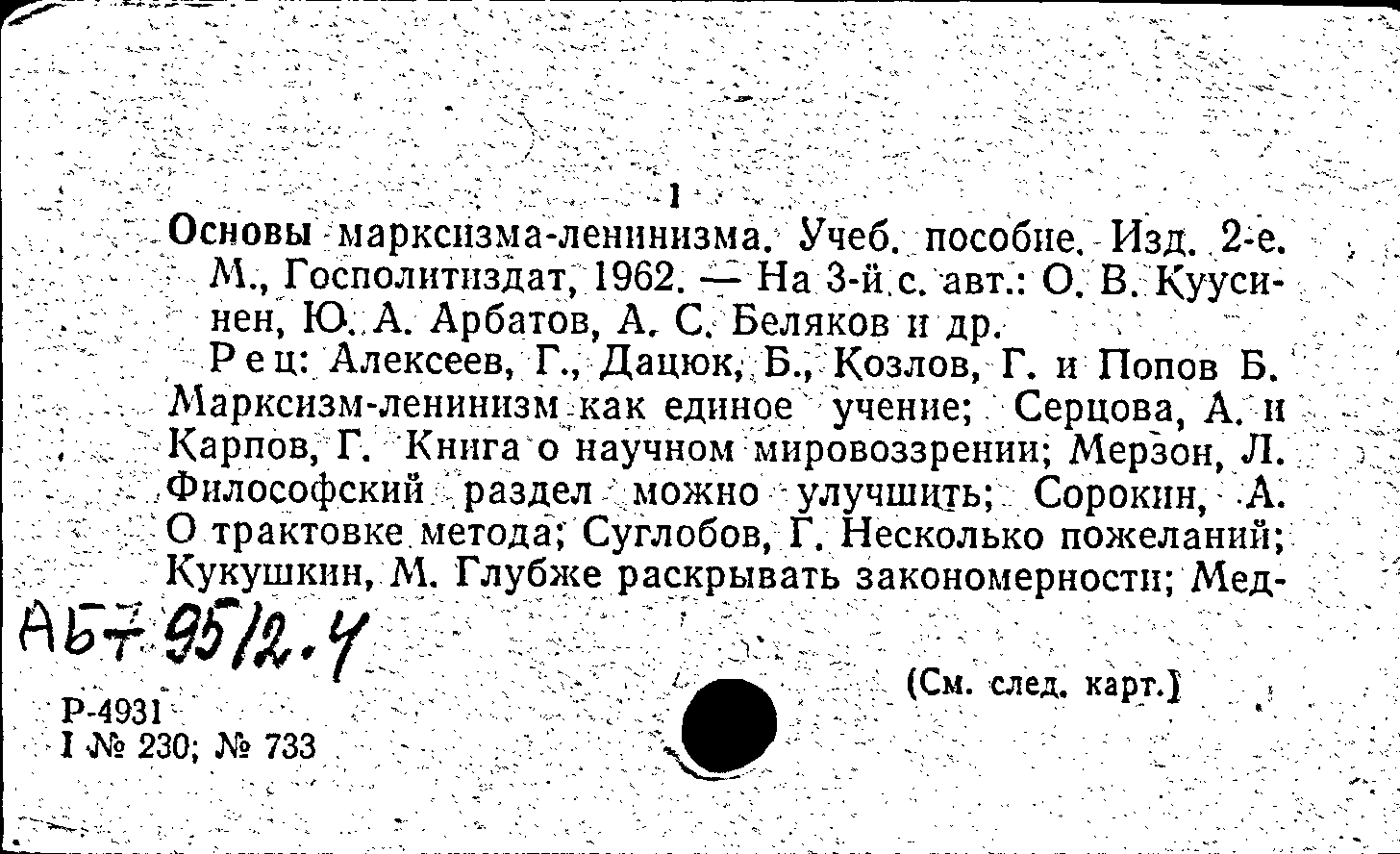 1

Основы марксизма-ленинизма. Учеб. пособие. Изд. 2-е. М., Госполитиздат, 1962. — На 3-й с. авт.: О. В. Куусинен, Ю. А. Арбатов, А. С. Беляков и др.

Рец: Алексеев, Г., Дацюк, Б., Козлов, Г. и Попов Б. Марксизм-ленинизм как единое учение; Серцова, А. и Карпов, Г. Книга о научном мировоззрении; Мерзон, Л. Философский раздел можно улучшить; Сорокин, А. О трактовке метода; Суглобов, Г. Несколько пожеланий; Кукушкин, М. Глубже раскрывать закономерности; Мед-

АБ7 95/2.4

(См. след. карт.)

Р-4931
I № 230; № 733